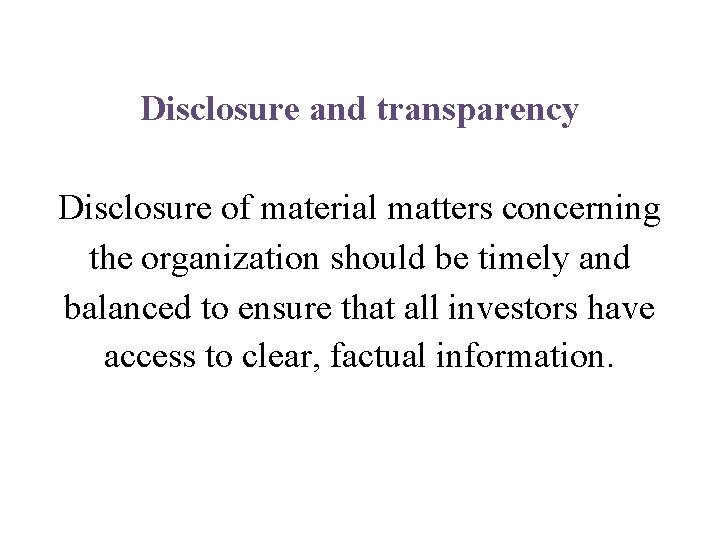 Disclosure and transparency

Disclosure of material matters concerning the organization should be timely and balanced to ensure that all investors have access to clear, factual information.